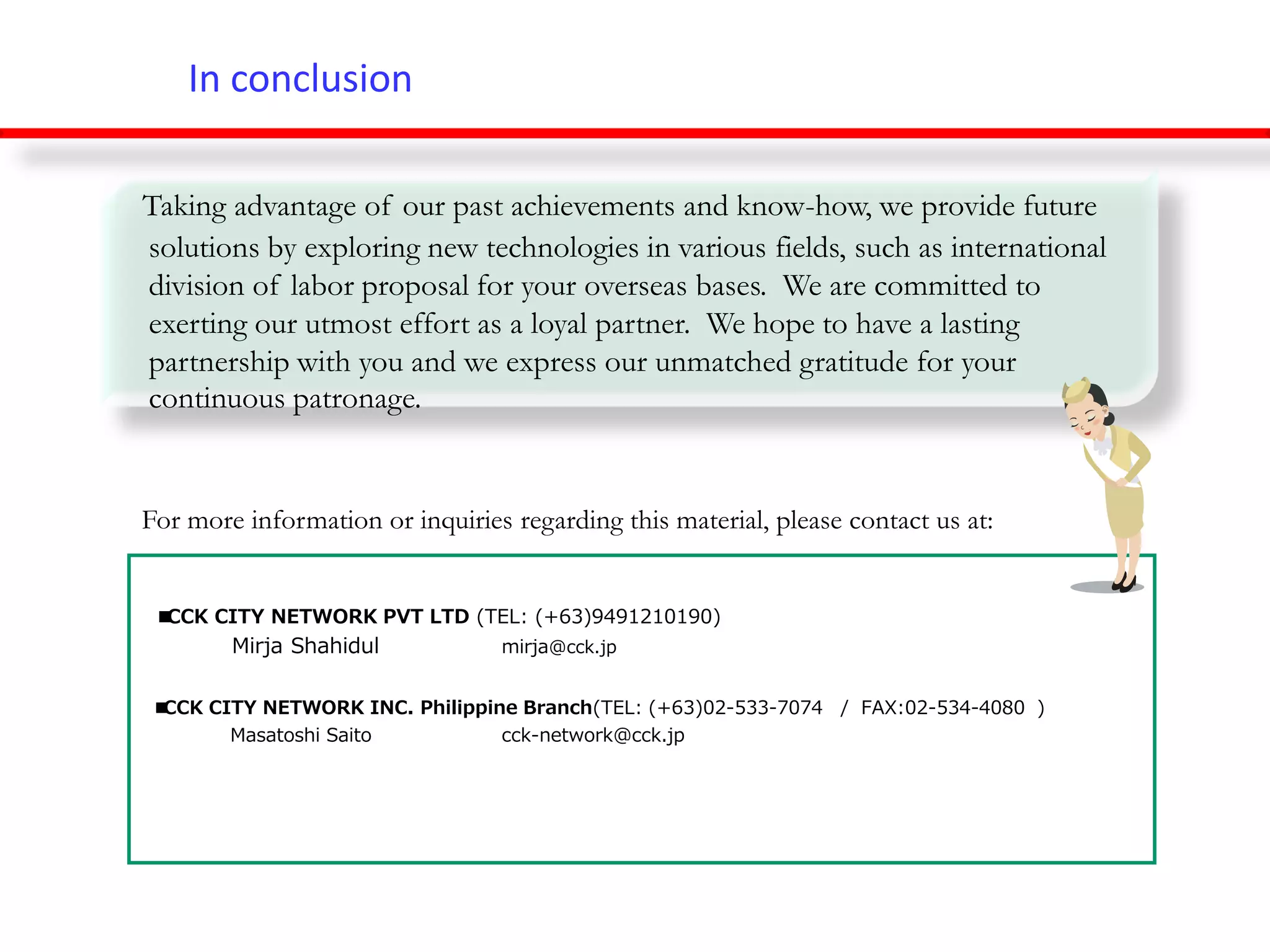 In conclusion

Taking advantage of our past achievements and know-how, we provide future solutions by exploring new technologies in various fields, such as international division of labor proposal for your overseas bases. We are committed to exerting our utmost effort as a loyal partner. We hope to have a lasting partnership with you and we express our unmatched gratitude for your continuous patronage.

For more information or inquiries regarding this material, please contact us at:

■CCK CITY NETWORK PVT LTD (TEL: (+63)9491210190)
Mirja Shahidul mirja@cck.jp

■CCK CITY NETWORK INC. Philippine Branch(TEL: (+63)02-533-7074 / FAX:02-534-4080 )
Masatoshi Saito cck-network@cck.jp